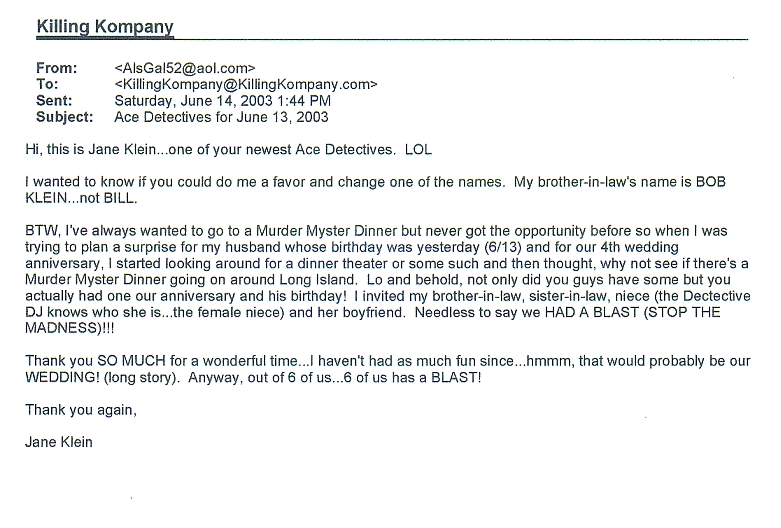 Killing Kompany

From: <AlsGal52@aol.com>
To: <KillingKompany@KillingKompany.com>
Sent: Saturday, June 14, 2003 1:44 PM
Subject: Ace Detectives for June 13, 2003

Hi, this is Jane Klein...one of your newest Ace Detectives. LOL

I wanted to know if you could do me a favor and change one of the names. My brother-in-law's name is BOB KLEIN...not BILL.

BTW, I've always wanted to go to a Murder Myster Dinner but never got the opportunity before so when I was trying to plan a surprise for my husband whose birthday was yesterday (6/13) and for our 4th wedding anniversary, I started looking around for a dinner theater or some such and then thought, why not see if there's a Murder Myster Dinner going on around Long Island. Lo and behold, not only did you guys have some but you actually had one our anniversary and his birthday! I invited my brother-in-law, sister-in-law, niece (the Dectective DJ knows who she is...the female niece) and her boyfriend. Needless to say we HAD A BLAST (STOP THE MADNESS)!!!

Thank you SO MUCH for a wonderful time...I haven't had as much fun since...hmmm, that would probably be our WEDDING! (long story). Anyway, out of 6 of us...6 of us has a BLAST!

Thank you again,

Jane Klein